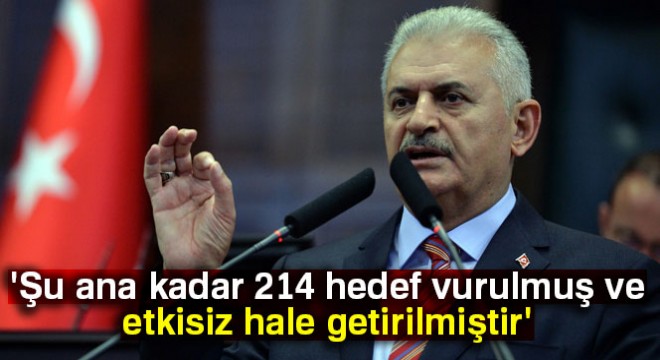 'Şu ana kadar 214 hedef vurulmuş ve etkisiz hale getirilmiştir'